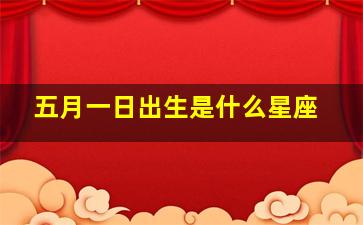 五月一日出生是什么星座